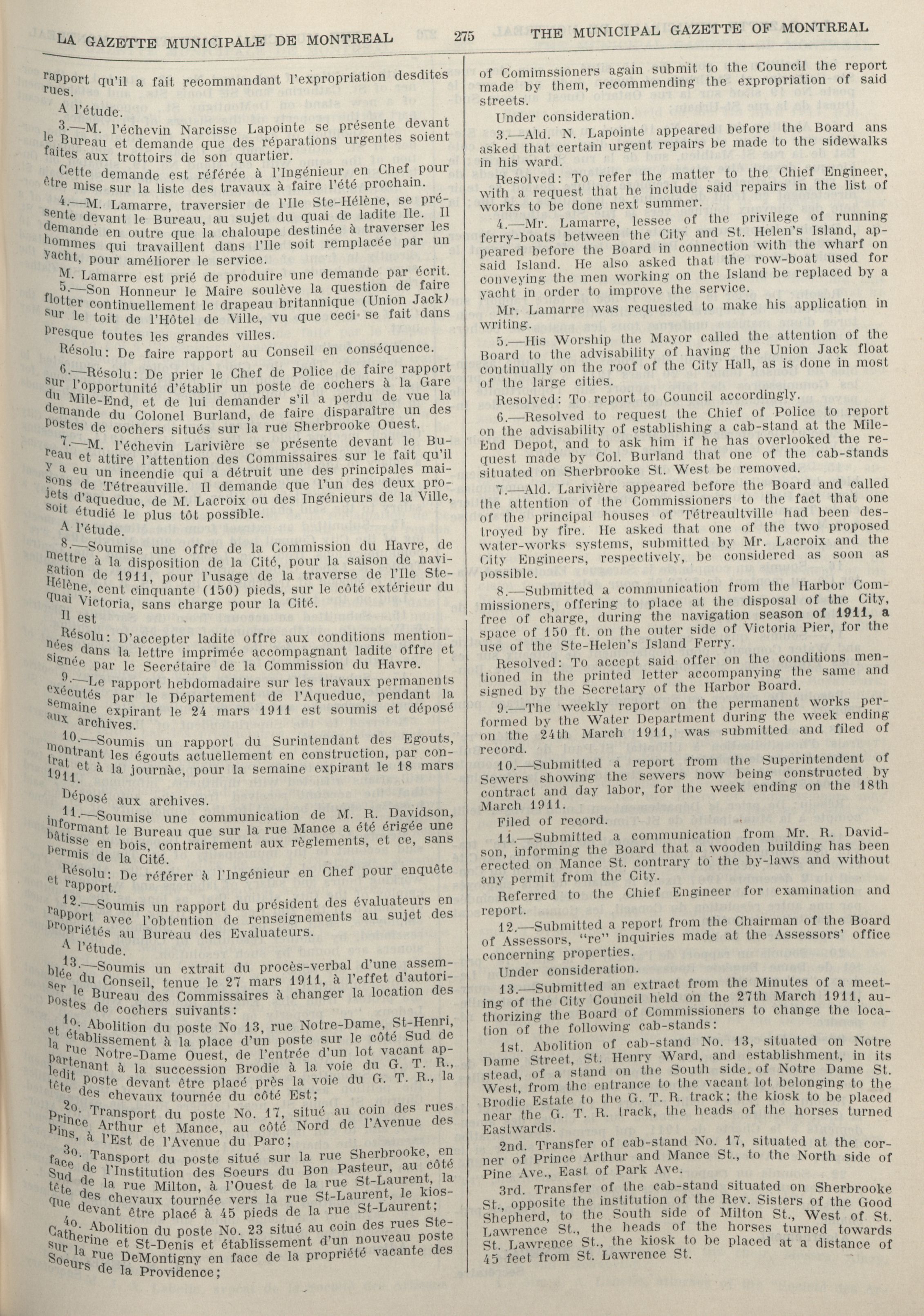 LA GAZETTE MUNICIPALE DE MONTREAL    275    THE MUNICIPAL GAZETTE OF MONTREAL

rapport qu'il a fait recommandant l'expropriation desdites rues.

A l'étude.

3.—M. l'échevin Narcisse Lapointe se présente devant le Bureau et demande que des réparations urgentes soient faites aux trottoirs de son quartier.

Cette demande est référée à l'Ingénieur en Chef pour être mise sur la liste des travaux à faire l'été prochain.

4.—M. Lamarre, traversier de l'Ile Ste-Hélène, se présente devant le Bureau, au sujet du quai de ladite Ile. Il demande en outre que la chaloupe destinée à traverser les hommes qui travaillent dans l'Ile soit remplacée par un yacht, pour améliorer le service.

M. Lamarre est prié de produire une demande par écrit.

5.—Son Honneur le Maire soulève la question de faire flotter continuellement le drapeau britannique (Union Jack) sur le toit de l'Hôtel de Ville, vu que ceci se fait dans presque toutes les grandes villes.

Résolu: De faire rapport au Conseil en conséquence.

6.—Résolu: De prier le Chef de Police de faire rapport sur l'opportunité d'établir un poste de cochers à la Gare du Mile-End, et de lui demander s'il a perdu de vue la demande du Colonel Burland, de faire disparaître un des postes de cochers situés sur la rue Sherbrooke Ouest.

7.—M. l'échevin Larivière se présente devant le Bureau et attire l'attention des Commissaires sur le fait qu'il y a eu un incendie qui a détruit une des principales maisons de Tétreauville. Il demande que l'un des deux projets d'aqueduc, de M. Lacroix ou des Ingénieurs de la Ville, soit étudié le plus tôt possible.

A l'étude.

8.—Soumise une offre de la Commission du Havre, de mettre à la disposition de la Cité, pour la saison de navigation de 1911, pour l'usage de la traverse de l'Ile Ste-Hélène, cent cinquante (150) pieds, sur le côté extérieur du quai Victoria, sans charge pour la Cité.

Il est

Résolu: D'accepter ladite offre aux conditions mentionnées dans la lettre imprimée accompagnant ladite offre et signée par le Secrétaire de la Commission du Havre.

9.—Le rapport hebdomadaire sur les travaux permanents exécutés par le Département de l'Aqueduc, pendant la semaine expirant le 24 mars 1911 est soumis et déposé aux archives.

10.—Soumis un rapport du Surintendant des Egouts, montrant les égouts actuellement en construction, par contrat et à la journàe, pour la semaine expirant le 18 mars 1911.

Déposé aux archives.

11.—Soumise une communication de M. R. Davidson, informant le Bureau que sur la rue Mance a été érigée une bâtisse en bois, contrairement aux règlements, et ce, sans permis de la Cité.

Résolu: De référer à l'Ingénieur en Chef pour enquête et rapport.

12.—Soumis un rapport du président des évaluateurs en rapport avec l'obtention de renseignements au sujet des propriétés au Bureau des Evaluateurs.

A l'étude.

13.—Soumis un extrait du procès-verbal d'une assemblée du Conseil, tenue le 27 mars 1911, à l'effet d'autoriser le Bureau des Commissaires à changer la location des postes de cochers suivants:

1o. Abolition du poste No 13, rue Notre-Dame, St-Henri, et établissement à la place d'un poste sur le côté Sud de la rue Notre-Dame Ouest, de l'entrée d'un lot vacant appartenant à la succession Brodie à la voie du G. T. R., ledit poste devant être placé près la voie du G. T. R., la tête des chevaux tournée du côté Est;

2o. Transport du poste No. 17, situé au coin des rues Prince Arthur et Mance, au côté Nord de l'Avenue des Pins, à l'Est de l'Avenue du Parc;

3o. Tansport du poste situé sur la rue Sherbrooke, en face de l'Institution des Soeurs du Bon Pasteur, au côté Sud de la rue Milton, à l'Ouest de la rue St-Laurent, la tête des chevaux tournée vers la rue St-Laurent, le kiosque devant être placé à 45 pieds de la rue St-Laurent;

4o. Abolition du poste No. 23 situé au coin des rues Ste-Catherine et St-Denis et établissement d'un nouveau poste sur la rue DeMontigny en face de la propriété vacante des Soeurs de la Providence;

of Comimssioners again submit to the Council the report made by them, recommending the expropriation of said streets.

Under consideration.

3.—Ald. N. Lapointe appeared before the Board ans asked that certain urgent repairs be made to the sidewalks in his ward.

Resolved: To refer the matter to the Chief Engineer, with a request that he include said repairs in the list of works to be done next summer.

4.—Mr. Lamarre, lessee of the privilege of running ferry-boats between the City and St. Helen's Island, appeared before the Board in connection with the wharf on said Island. He also asked that the row-boat used for conveying the men working on the Island be replaced by a yacht in order to improve the service.

Mr. Lamarre was requested to make his application in writing.

5.—His Worship the Mayor called the attention of the Board to the advisability of having the Union Jack float continually on the roof of the City Hall, as is done in most of the large cities.

Resolved: To report to Council accordingly.

6.—Resolved to request the Chief of Police to report on the advisability of establishing a cab-stand at the Mile-End Depot, and to ask him if he has overlooked the request made by Col. Burland that one of the cab-stands situated on Sherbrooke St. West be removed.

7.—Ald. Larivière appeared before the Board and called the attention of the Commissioners to the fact that one of the principal houses of Tétreaultville had been destroyed by fire. He asked that one of the two proposed water-works systems, submitted by Mr. Lacroix and the City Engineers, respectively, be considered as soon as possible.

8.—Submitted a communication from the Harbor Commissioners, offering to place at the disposal of the City, free of charge, during the navigation season of 1911, a space of 150 ft. on the outer side of Victoria Pier, for the use of the Ste-Helen's Island Ferry.

Resolved: To accept said offer on the conditions mentioned in the printed letter accompanying the same and signed by the Secretary of the Harbor Board.

9.—The weekly report on the permanent works performed by the Water Department during the week ending on the 24th March 1911, was submitted and filed of record.

10.—Submitted a report from the Superintendent of Sewers showing the sewers now being constructed by contract and day labor, for the week ending on the 18th March 1911.

Filed of record.

11.—Submitted a communication from Mr. R. Davidson, informing the Board that a wooden building has been erected on Mance St. contrary to the by-laws and without any permit from the City.

Referred to the Chief Engineer for examination and report.

12.—Submitted a report from the Chairman of the Board of Assessors, "re" inquiries made at the Assessors' office concerning properties.

Under consideration.

13.—Submitted an extract from the Minutes of a meeting of the City Council held on the 27th March 1911, authorizing the Board of Commissioners to change the location of the following cab-stands:

1st. Abolition of cab-stand No. 13, situated on Notre Dame Street, St. Henry Ward, and establishment, in its stead, of a stand on the South side of Notre Dame St. West, from the entrance to the vacant lot belonging to the Brodie Estate to the G. T. R. track; the kiosk to be placed near the G. T. R. track, the heads of the horses turned Eastwards.

2nd. Transfer of cab-stand No. 17, situated at the corner of Prince Arthur and Mance St., to the North side of Pine Ave., East of Park Ave.

3rd. Transfer of the cab-stand situated on Sherbrooke St., opposite the institution of the Rev. Sisters of the Good Shepherd, to the South side of Milton St., West of St. Lawrence St., the heads of the horses turned towards St. Lawrence St., the kiosk to be placed at a distance of 45 feet from St. Lawrence St.